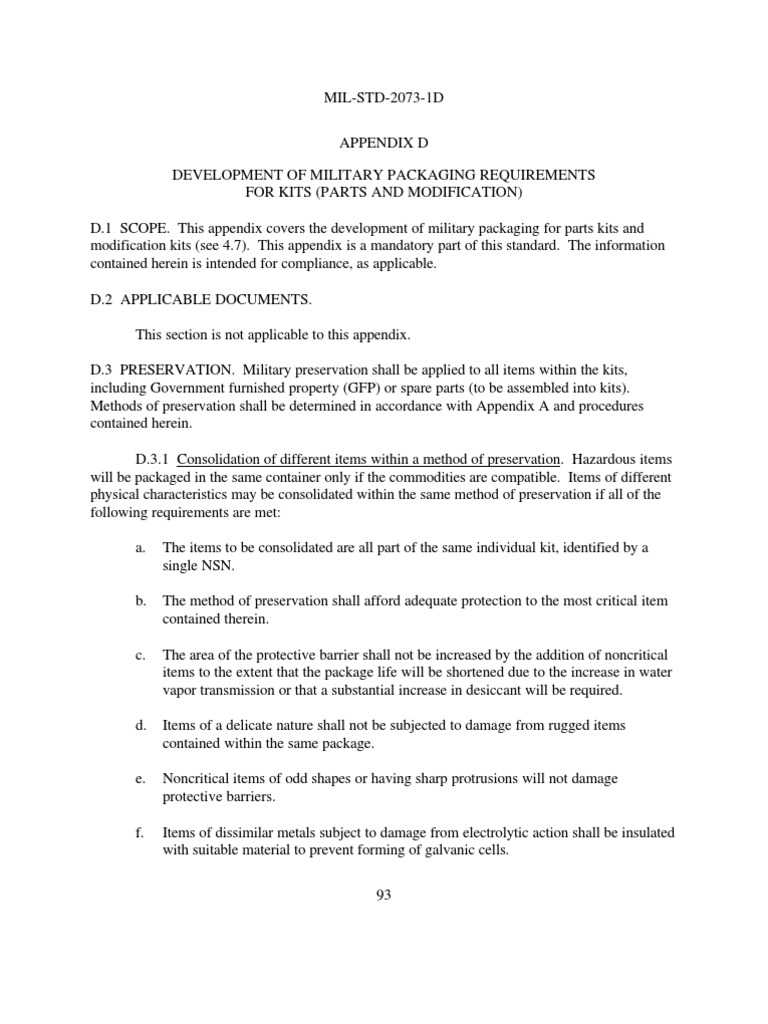 MIL-STD-2073-1D

APPENDIX D

DEVELOPMENT OF MILITARY PACKAGING REQUIREMENTS FOR KITS (PARTS AND MODIFICATION)

D.1 SCOPE. This appendix covers the development of military packaging for parts kits and modification kits (see 4.7). This appendix is a mandatory part of this standard. The information contained herein is intended for compliance, as applicable.

D.2 APPLICABLE DOCUMENTS.

This section is not applicable to this appendix.

D.3 PRESERVATION. Military preservation shall be applied to all items within the kits, including Government furnished property (GFP) or spare parts (to be assembled into kits). Methods of preservation shall be determined in accordance with Appendix A and procedures contained herein.

D.3.1 Consolidation of different items within a method of preservation. Hazardous items will be packaged in the same container only if the commodities are compatible. Items of different physical characteristics may be consolidated within the same method of preservation if all of the following requirements are met:

a. The items to be consolidated are all part of the same individual kit, identified by a single NSN.

b. The method of preservation shall afford adequate protection to the most critical item contained therein.

c. The area of the protective barrier shall not be increased by the addition of noncritical items to the extent that the package life will be shortened due to the increase in water vapor transmission or that a substantial increase in desiccant will be required.

d. Items of a delicate nature shall not be subjected to damage from rugged items contained within the same package.

e. Noncritical items of odd shapes or having sharp protrusions will not damage protective barriers.

f. Items of dissimilar metals subject to damage from electrolytic action shall be insulated with suitable material to prevent forming of galvanic cells.

93